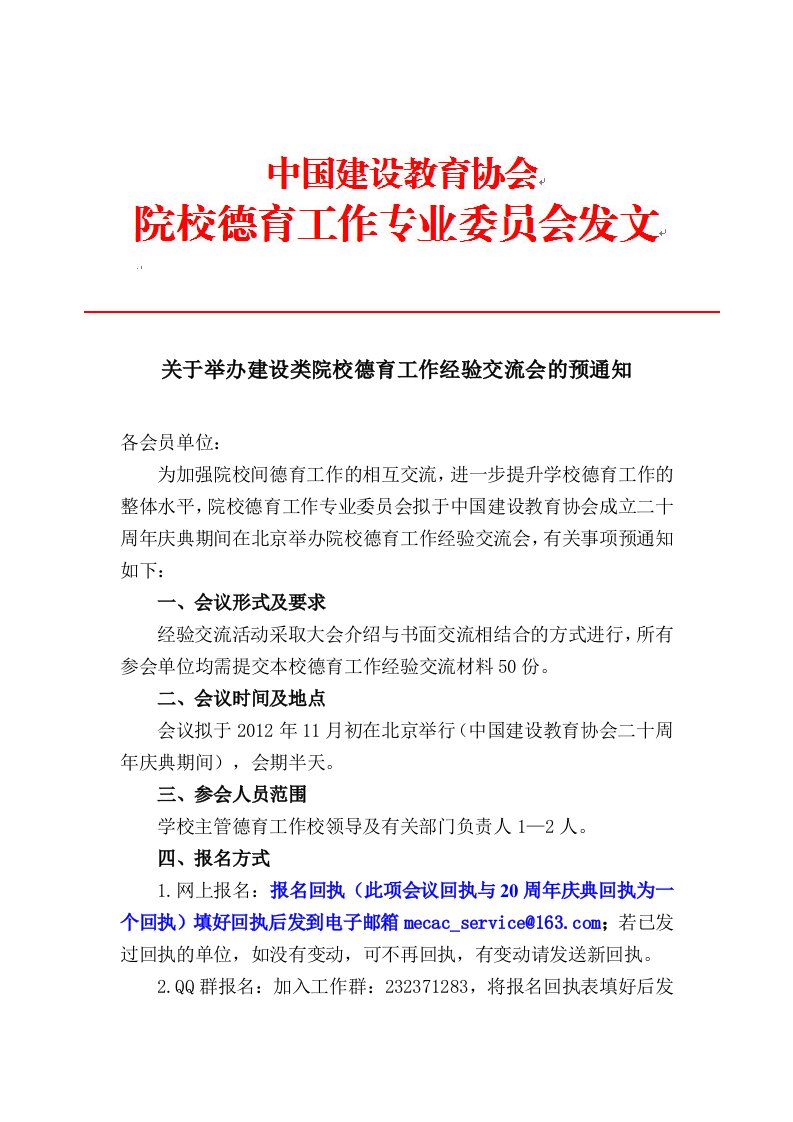 中国建设教育协会
院校德育工作专业委员会发文

关于举办建设类院校德育工作经验交流会的预通知

各会员单位：

为加强院校间德育工作的相互交流，进一步提升学校德育工作的整体水平，院校德育工作专业委员会拟于中国建设教育协会成立二十周年庆典期间在北京举办院校德育工作经验交流会，有关事项预通知如下：

一、会议形式及要求

经验交流活动采取大会介绍与书面交流相结合的方式进行，所有参会单位均需提交本校德育工作经验交流材料50份。

二、会议时间及地点

会议拟于2012年11月初在北京举行（中国建设教育协会二十周年庆典期间），会期半天。

三、参会人员范围

学校主管德育工作校领导及有关部门负责人1—2人。

四、报名方式

1.网上报名：报名回执（此项会议回执与20周年庆典回执为一个回执）填好回执后发到电子邮箱 mecac_service@163.com；若已发过回执的单位，如没有变动，可不再回执，有变动请发送新回执。

2.QQ群报名：加入工作群：232371283，将报名回执表填好后发